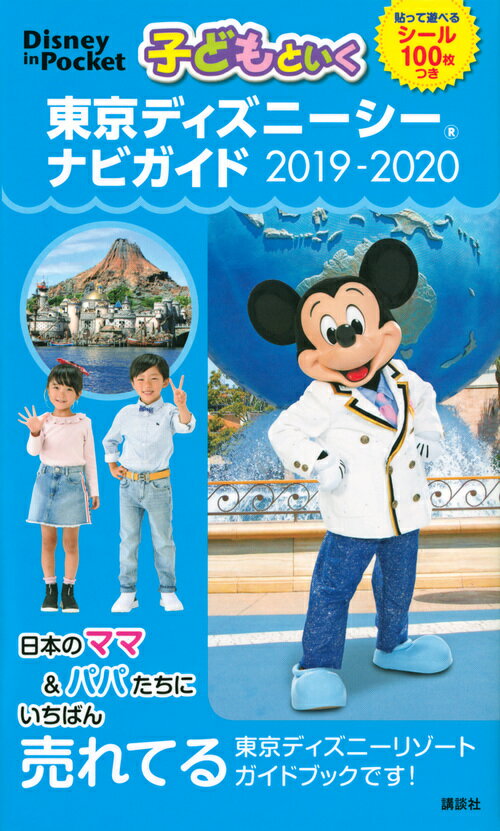 Disney in Pocket

子どもといく

貼って遊べる シール 100枚 つき

東京ディズニーシー®
ナビガイド 2019-2020

日本のママ
&パパたちに
いちばん
売れてる

東京ディズニーリゾート
ガイドブックです!

講談社